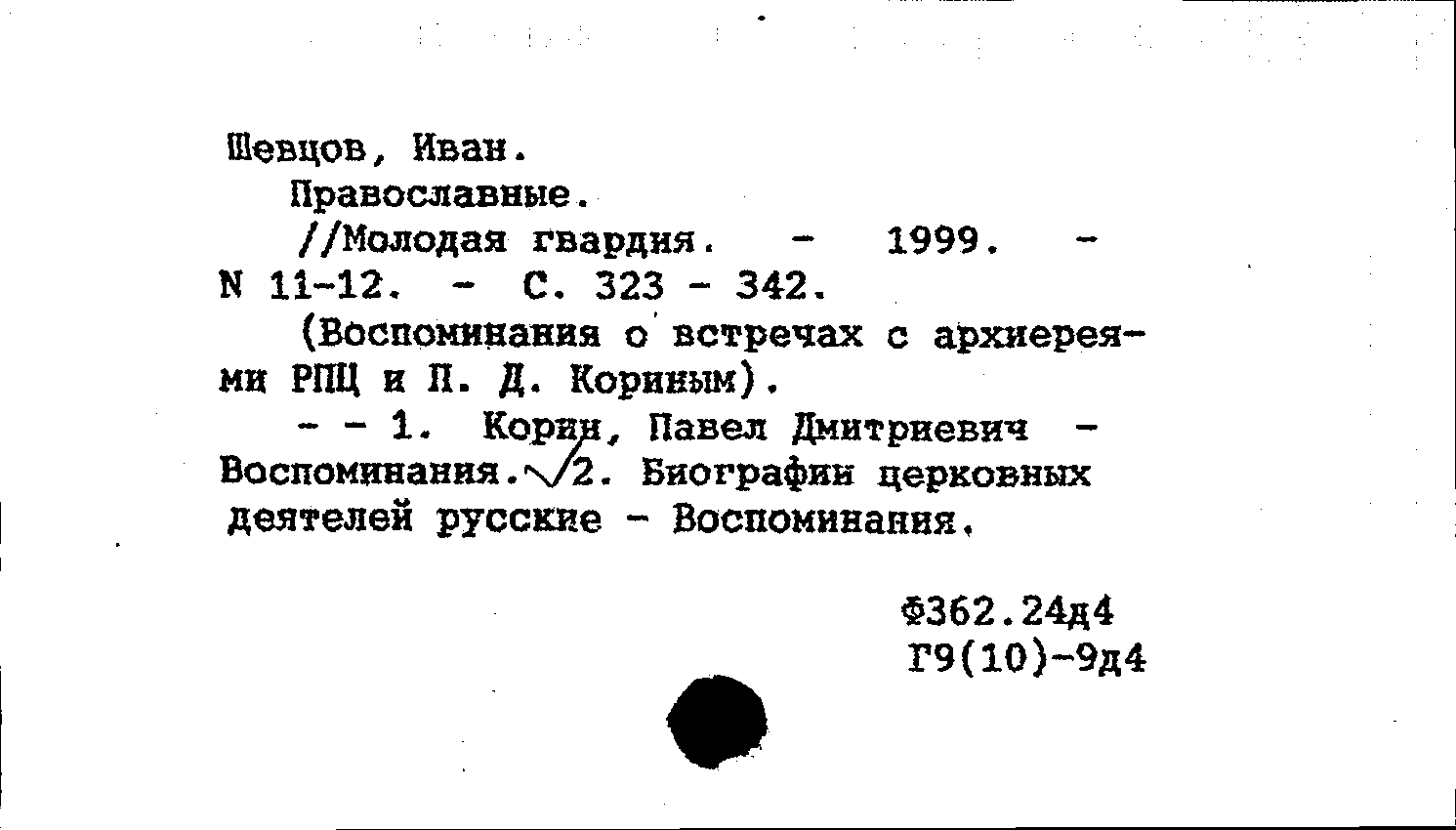 Шевцов, Иван.

Православные.

//Молодая гвардия. - 1999. - N 11-12. - С. 323 - 342.

(Воспоминания о встречах с архиереями РПЦ и П. Д. Кориным).

- - 1. Корин, Павел Дмитриевич - Воспоминания. 2. Биографии церковных деятелей русские - Воспоминания.

Ф362.24д4
Г9(10)-9д4